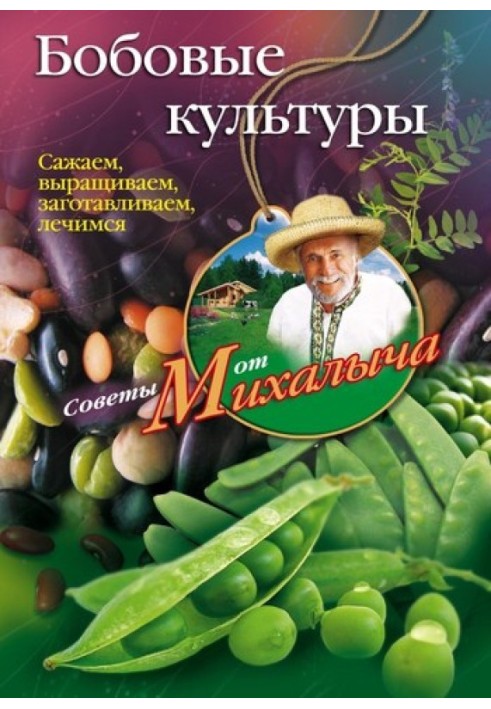 Бобовые культуры

Сажаем, выращиваем, заготавливаем, лечимся

Советы от Михалыча